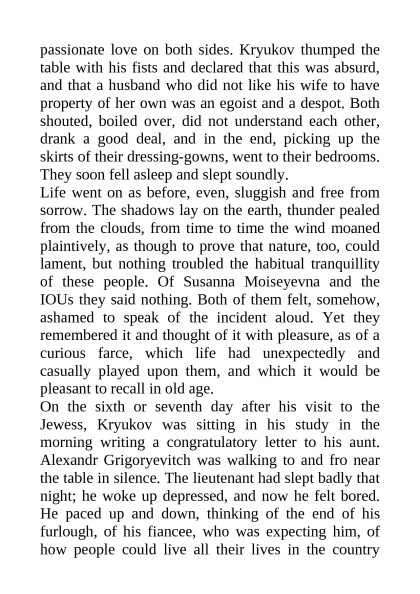 passionate love on both sides. Kryukov thumped the table with his fists and declared that this was absurd, and that a husband who did not like his wife to have property of her own was an egoist and a despot. Both shouted, boiled over, did not understand each other, drank a good deal, and in the end, picking up the skirts of their dressing-gowns, went to their bedrooms. They soon fell asleep and slept soundly.
Life went on as before, even, sluggish and free from sorrow. The shadows lay on the earth, thunder pealed from the clouds, from time to time the wind moaned plaintively, as though to prove that nature, too, could lament, but nothing troubled the habitual tranquillity of these people. Of Susanna Moiseyevna and the IOUs they said nothing. Both of them felt, somehow, ashamed to speak of the incident aloud. Yet they remembered it and thought of it with pleasure, as of a curious farce, which life had unexpectedly and casually played upon them, and which it would be pleasant to recall in old age.
On the sixth or seventh day after his visit to the Jewess, Kryukov was sitting in his study in the morning writing a congratulatory letter to his aunt. Alexandr Grigoryevitch was walking to and fro near the table in silence. The lieutenant had slept badly that night; he woke up depressed, and now he felt bored. He paced up and down, thinking of the end of his furlough, of his fiancee, who was expecting him, of how people could live all their lives in the country